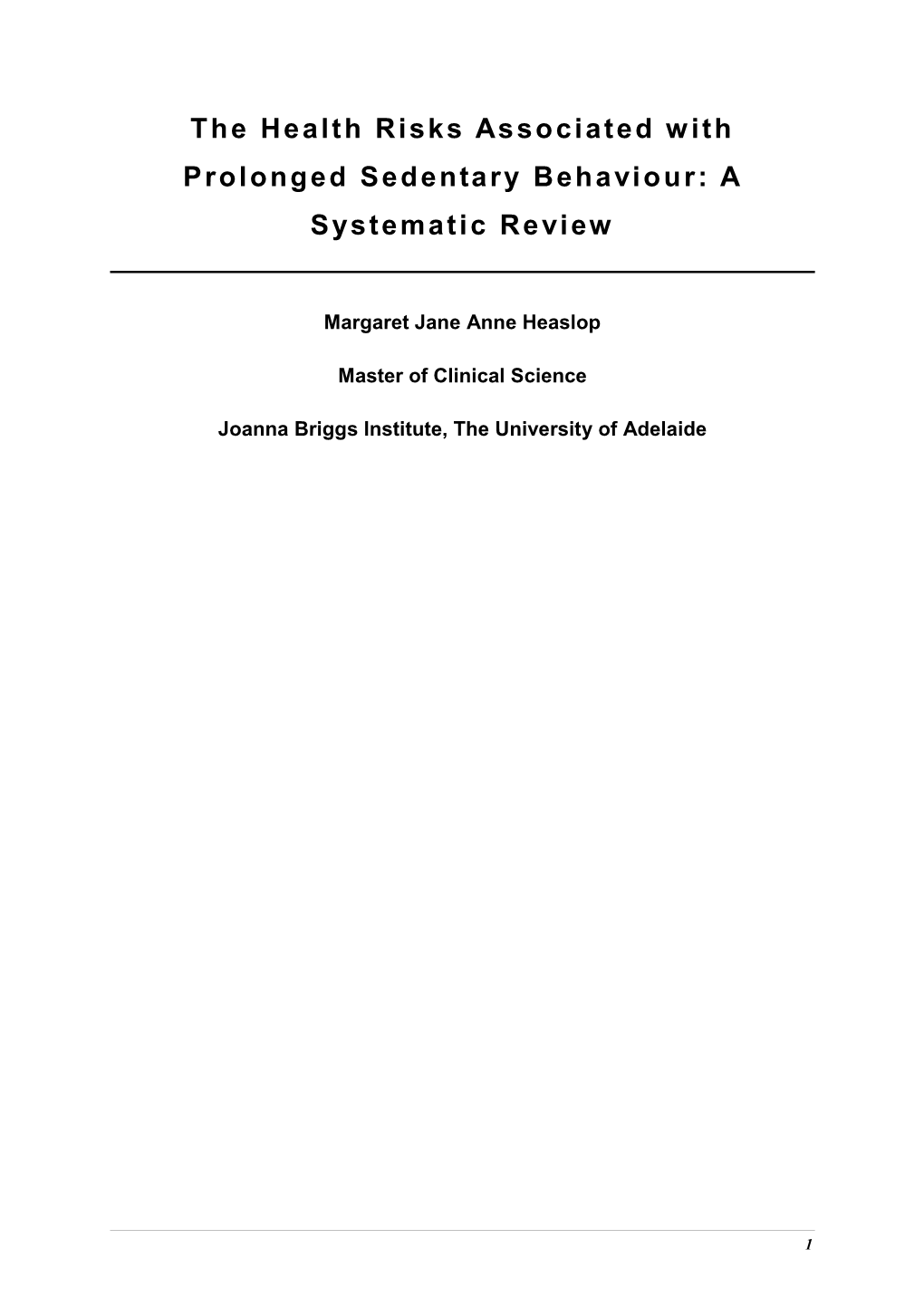 The Health Risks Associated with Prolonged Sedentary Behaviour: A Systematic Review

Margaret Jane Anne Heaslop

Master of Clinical Science

Joanna Briggs Institute, The University of Adelaide

1